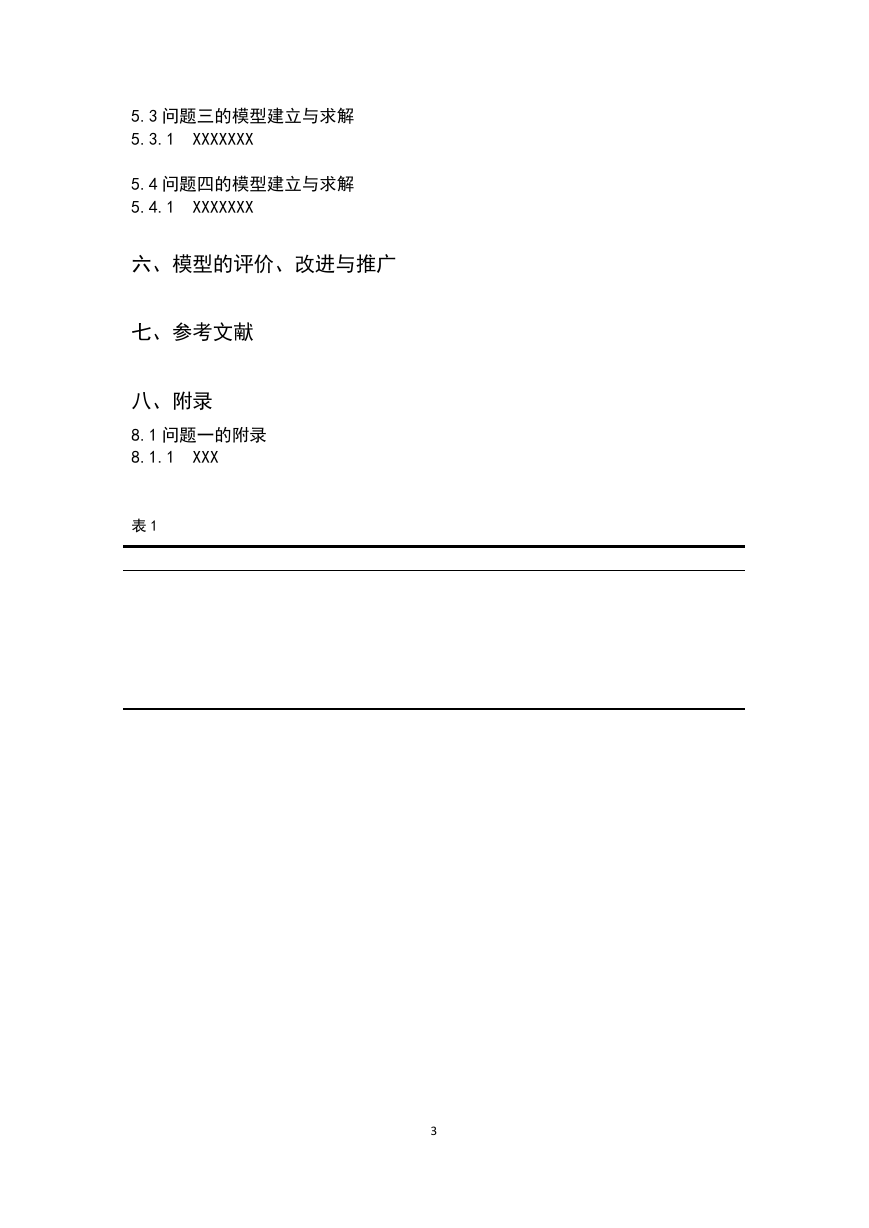 5.3 问题三的模型建立与求解
5.3.1　XXXXXXX

5.4 问题四的模型建立与求解
5.4.1　XXXXXXX

六、模型的评价、改进与推广

七、参考文献

八、附录

8.1 问题一的附录
8.1.1　XXX

表 1

3